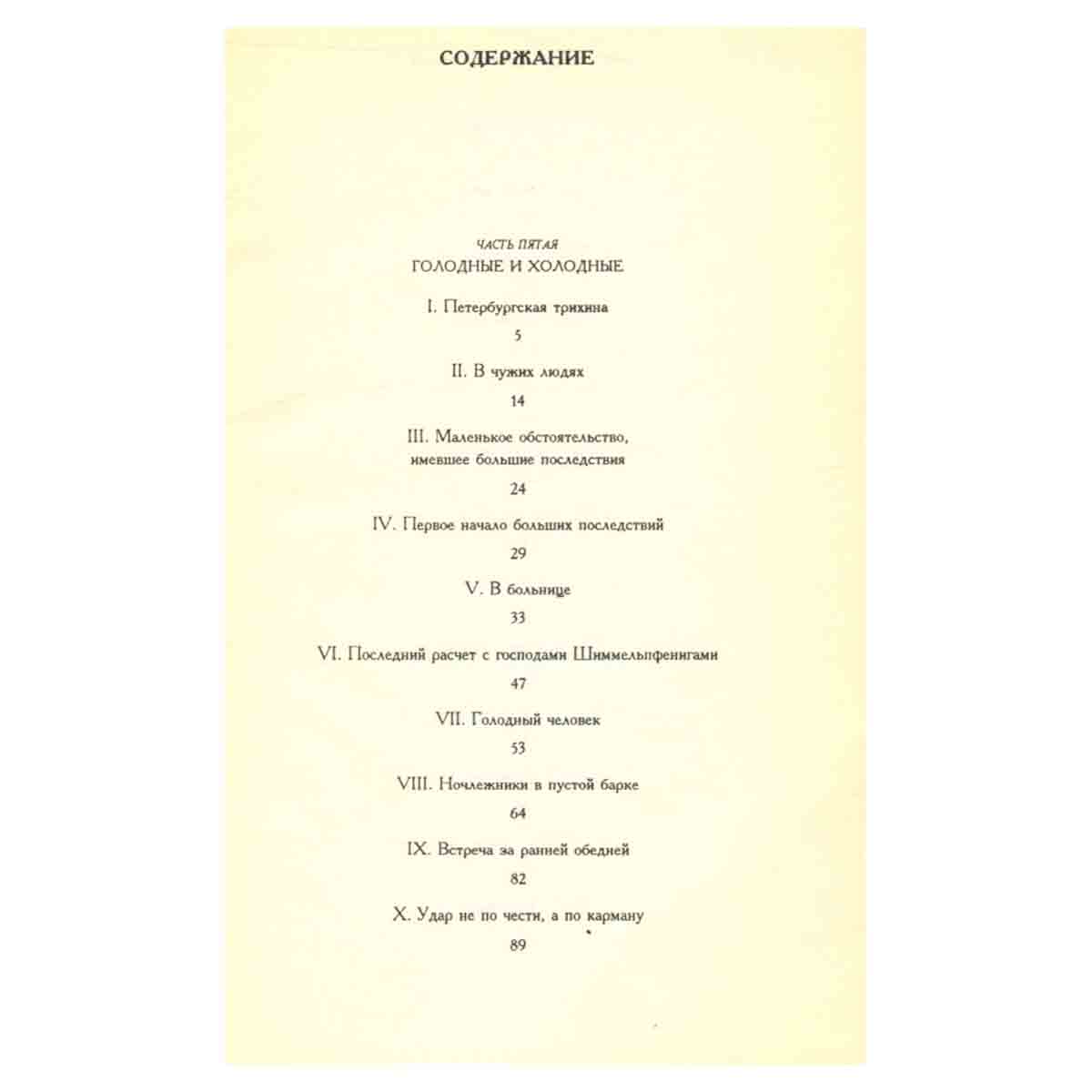 СОДЕРЖАНИЕ

ЧАСТЬ ПЯТАЯ
ГОЛОДНЫЕ И ХОЛОДНЫЕ

I. Петербургская трихина
5

II. В чужих людях
14

III. Маленькое обстоятельство,
имевшее большие последствия
24

IV. Первое начало больших последствий
29

V. В больнице
33

VI. Последний расчет с господами Шиммельпфенигами
47

VII. Голодный человек
53

VIII. Ночлежники в пустой барке
64

IX. Встреча за ранней обедней
82

X. Удар не по чести, а по карману
89